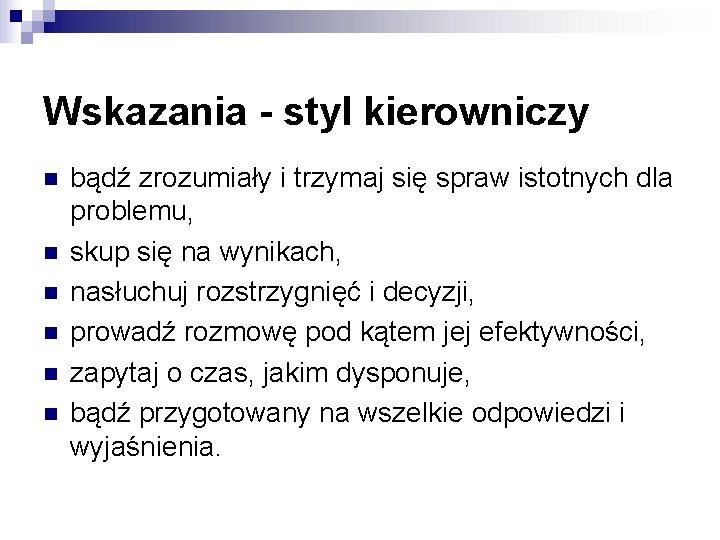 Wskazania - styl kierowniczy

- bądź zrozumiały i trzymaj się spraw istotnych dla problemu,
- skup się na wynikach,
- nasłuchuj rozstrzygnięć i decyzji,
- prowadź rozmowę pod kątem jej efektywności,
- zapytaj o czas, jakim dysponuje,
- bądź przygotowany na wszelkie odpowiedzi i wyjaśnienia.